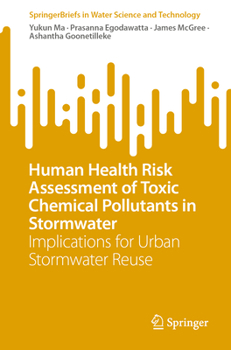 SpringerBriefs in Water Science and Technology

Yukun Ma · Prasanna Egodawatta · James McGree · Ashantha Goonetilleke

Human Health Risk Assessment of Toxic Chemical Pollutants in Stormwater

Implications for Urban Stormwater Reuse

Springer